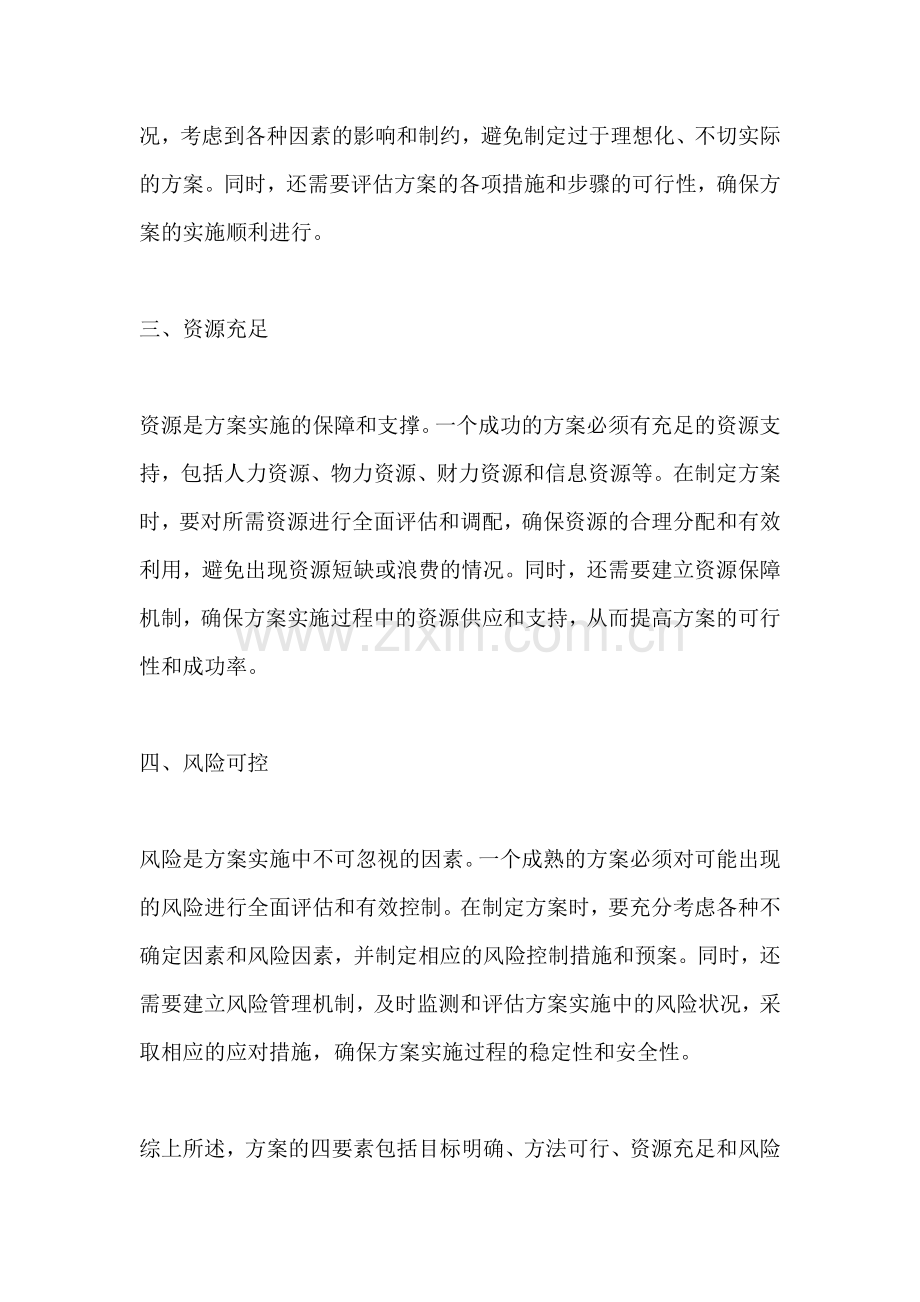 况，考虑到各种因素的影响和制约，避免制定过于理想化、不切实际的方案。同时，还需要评估方案的各项措施和步骤的可行性，确保方案的实施顺利进行。

三、资源充足

资源是方案实施的保障和支撑。一个成功的方案必须有充足的资源支持，包括人力资源、物力资源、财力资源和信息资源等。在制定方案时，要对所需资源进行全面评估和调配，确保资源的合理分配和有效利用，避免出现资源短缺或浪费的情况。同时，还需要建立资源保障机制，确保方案实施过程中的资源供应和支持，从而提高方案的可行性和成功率。

www.zixin.com.cn

四、风险可控

风险是方案实施中不可忽视的因素。一个成熟的方案必须对可能出现的风险进行全面评估和有效控制。在制定方案时，要充分考虑各种不确定因素和风险因素，并制定相应的风险控制措施和预案。同时，还需要建立风险管理机制，及时监测和评估方案实施中的风险状况，采取相应的应对措施，确保方案实施过程的稳定性和安全性。

综上所述，方案的四要素包括目标明确、方法可行、资源充足和风险